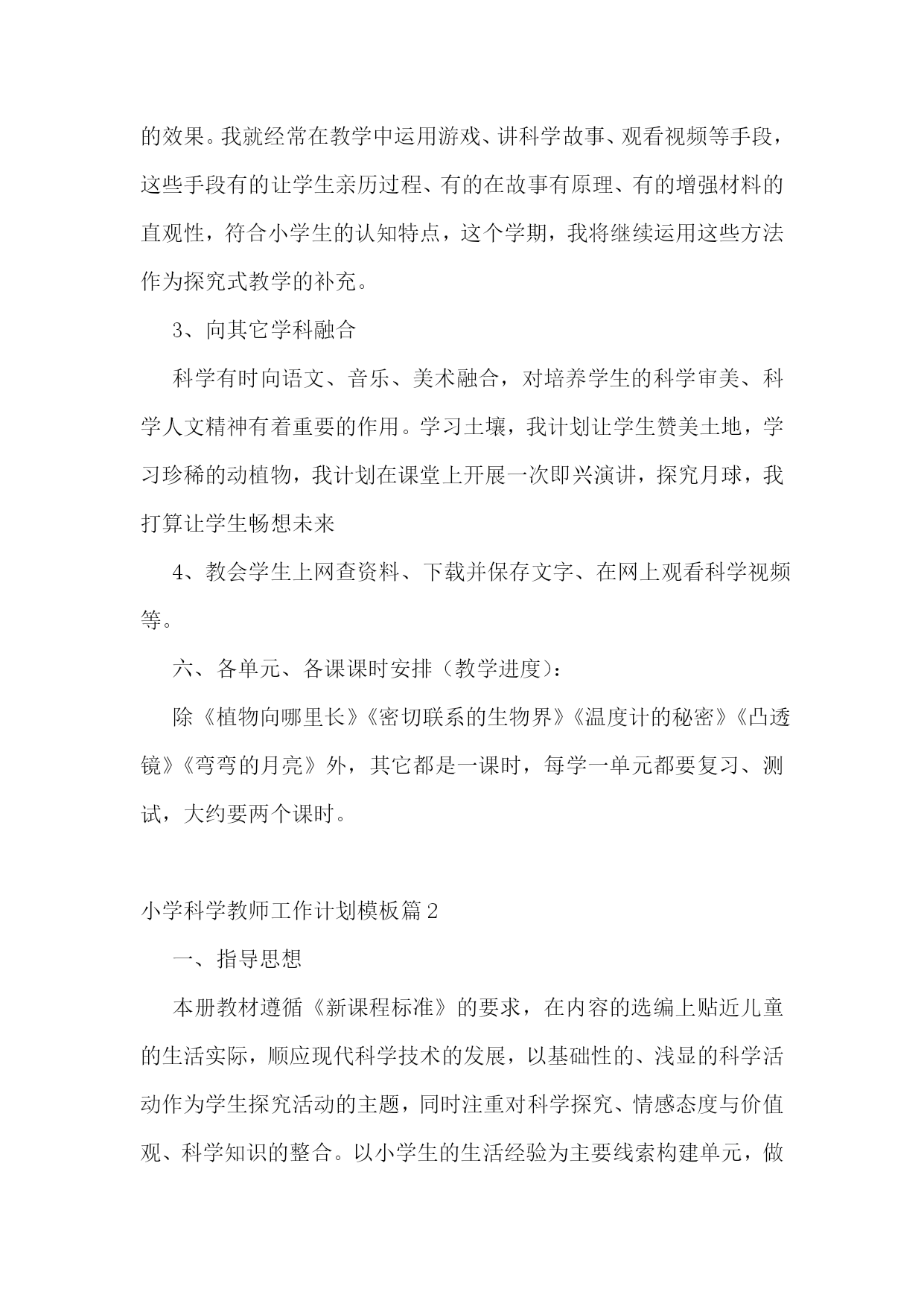 的效果。我就经常在教学中运用游戏、讲科学故事、观看视频等手段，这些手段有的让学生亲历过程、有的在故事有原理、有的增强材料的直观性，符合小学生的认知特点，这个学期，我将继续运用这些方法作为探究式教学的补充。

3、向其它学科融合

科学有时向语文、音乐、美术融合，对培养学生的科学审美、科学人文精神有着重要的作用。学习土壤，我计划让学生赞美土地，学习珍稀的动植物，我计划在课堂上开展一次即兴演讲，探究月球，我打算让学生畅想未来

4、教会学生上网查资料、下载并保存文字、在网上观看科学视频等。

六、各单元、各课课时安排（教学进度）：

除《植物向哪里长》《密切联系的生物界》《温度计的秘密》《凸透镜》《弯弯的月亮》外，其它都是一课时，每学一单元都要复习、测试，大约要两个课时。

小学科学教师工作计划模板篇2

一、指导思想

本册教材遵循《新课程标准》的要求，在内容的选编上贴近儿童的生活实际，顺应现代科学技术的发展，以基础性的、浅显的科学活动作为学生探究活动的主题，同时注重对科学探究、情感态度与价值观、科学知识的整合。以小学生的生活经验为主要线索构建单元，做